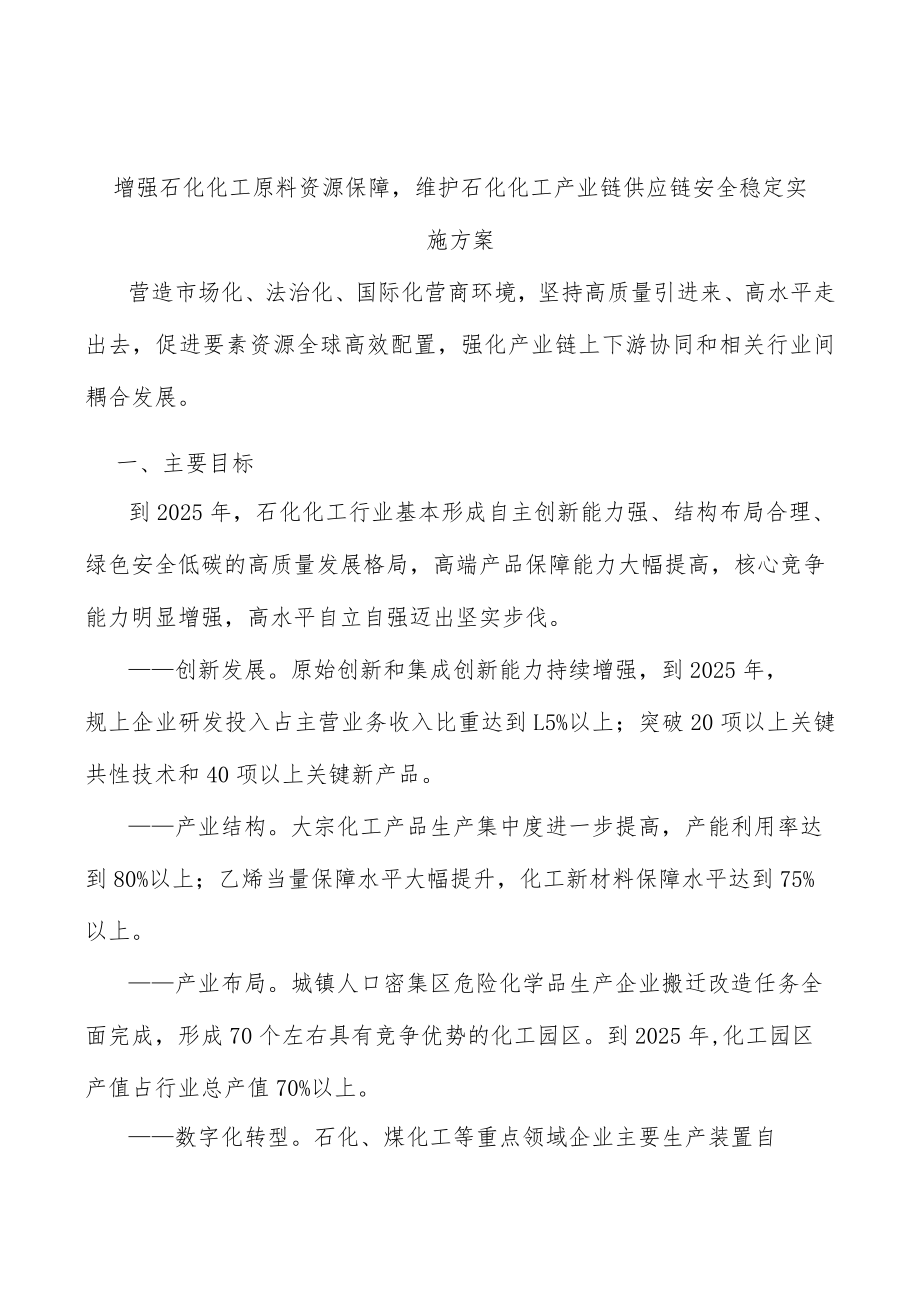 增强石化化工原料资源保障，维护石化化工产业链供应链安全稳定实施方案

营造市场化、法治化、国际化营商环境，坚持高质量引进来、高水平走出去，促进要素资源全球高效配置，强化产业链上下游协同和相关行业间耦合发展。

一、主要目标

到2025年，石化化工行业基本形成自主创新能力强、结构布局合理、绿色安全低碳的高质量发展格局，高端产品保障能力大幅提高，核心竞争能力明显增强，高水平自立自强迈出坚实步伐。

——创新发展。原始创新和集成创新能力持续增强，到2025年，规上企业研发投入占主营业务收入比重达到L5%以上；突破20项以上关键共性技术和40项以上关键新产品。

——产业结构。大宗化工产品生产集中度进一步提高，产能利用率达到80%以上；乙烯当量保障水平大幅提升，化工新材料保障水平达到75%以上。

——产业布局。城镇人口密集区危险化学品生产企业搬迁改造任务全面完成，形成70个左右具有竞争优势的化工园区。到2025年,化工园区产值占行业总产值70%以上。

——数字化转型。石化、煤化工等重点领域企业主要生产装置自